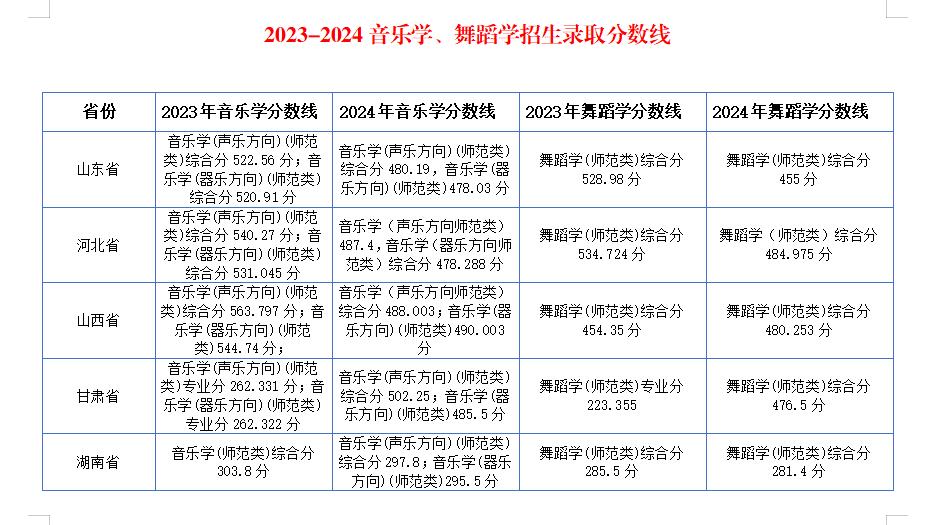 2023–2024音乐学、舞蹈学招生录取分数线

| 省份 | 2023年音乐学分数线 | 2024年音乐学分数线 | 2023年舞蹈学分数线 | 2024年舞蹈学分数线 |
|---|---|---|---|---|
| 山东省 | 音乐学(声乐方向)(师范类)综合分522.56分；音乐学(器乐方向)(师范类)综合分520.91分 | 音乐学(声乐方向)(师范类)综合分480.19，音乐学(器乐方向)(师范类)478.03分 | 舞蹈学(师范类)综合分528.98分 | 舞蹈学(师范类)综合分455分 |
| 河北省 | 音乐学(声乐方向)(师范类)综合分540.27分；音乐学(器乐方向)(师范类)综合分531.045分 | 音乐学（声乐方向师范类）487.4，音乐学（器乐方向师范类）综合分478.288分 | 舞蹈学(师范类)综合分534.724分 | 舞蹈学（师范类）综合分484.975分 |
| 山西省 | 音乐学(声乐方向)(师范类)综合分563.797分；音乐学(器乐方向)(师范类)544.74分； | 音乐学（声乐方向师范类）综合分488.003；音乐学(器乐方向)(师范类)490.003分 | 舞蹈学(师范类)综合分454.35分 | 舞蹈学(师范类)综合分480.253分 |
| 甘肃省 | 音乐学(声乐方向)(师范类)专业分262.331分；音乐学(器乐方向)(师范类)专业分262.322分 | 音乐学(声乐方向)(师范类)综合分502.25；音乐学(器乐方向)(师范类)485.5分 | 舞蹈学(师范类)专业分223.355 | 舞蹈学(师范类)综合分476.5分 |
| 湖南省 | 音乐学(师范类)综合分303.8分 | 音乐学(声乐方向)(师范类)综合分297.8；音乐学(器乐方向)(师范类)295.5分 | 舞蹈学(师范类)综合分285.5分 | 舞蹈学(师范类)综合分281.4分 |